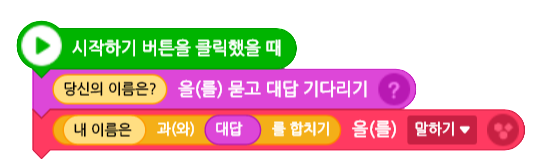 시작하기 버튼을 클릭했을 때
당신의 이름은? 을(를) 묻고 대답 기다리기 ?
내 이름은 과(와) 대답 를 합치기 을(를) 말하기